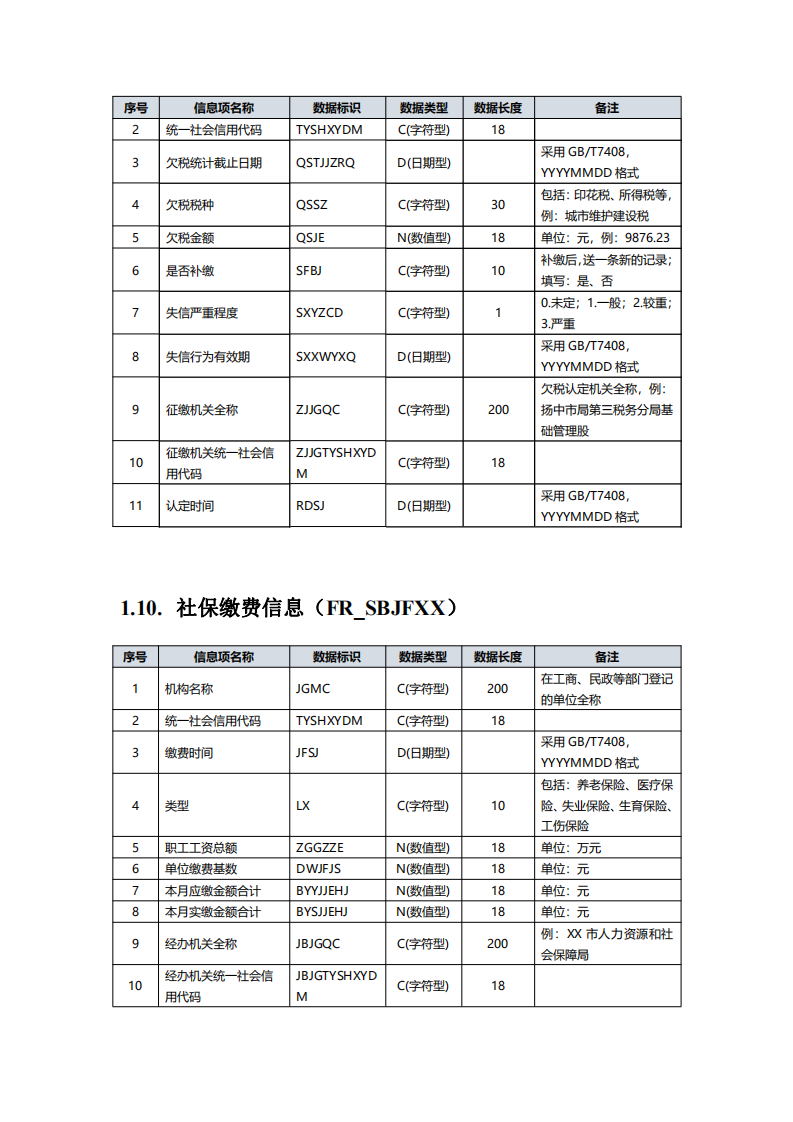 | 序号 | 信息项名称 | 数据标识 | 数据类型 | 数据长度 | 备注 |
|---|---|---|---|---|---|
| 2 | 统一社会信用代码 | TYSHXYDM | C(字符型) | 18 | |
| 3 | 欠税统计截止日期 | QSTJJZRQ | D(日期型) | | 采用 GB/T7408，YYYYMMDD 格式 |
| 4 | 欠税税种 | QSSZ | C(字符型) | 30 | 包括：印花税、所得税等，例：城市维护建设税 |
| 5 | 欠税金额 | QSJE | N(数值型) | 18 | 单位：元，例：9876.23 |
| 6 | 是否补缴 | SFBJ | C(字符型) | 10 | 补缴后，送一条新的记录；填写：是、否 |
| 7 | 失信严重程度 | SXYZCD | C(字符型) | 1 | 0.未定；1.一般；2.较重；3.严重 |
| 8 | 失信行为有效期 | SXXWYXQ | D(日期型) | | 采用 GB/T7408，YYYYMMDD 格式 |
| 9 | 征缴机关全称 | ZJJGQC | C(字符型) | 200 | 欠税认定机关全称，例：扬中市局第三税务分局基础管理股 |
| 10 | 征缴机关统一社会信用代码 | ZJJGTYSHXYDM | C(字符型) | 18 | |
| 11 | 认定时间 | RDSJ | D(日期型) | | 采用 GB/T7408，YYYYMMDD 格式 |

1.10. 社保缴费信息（FR_SBJFXX）

| 序号 | 信息项名称 | 数据标识 | 数据类型 | 数据长度 | 备注 |
|---|---|---|---|---|---|
| 1 | 机构名称 | JGMC | C(字符型) | 200 | 在工商、民政等部门登记的单位全称 |
| 2 | 统一社会信用代码 | TYSHXYDM | C(字符型) | 18 | |
| 3 | 缴费时间 | JFSJ | D(日期型) | | 采用 GB/T7408，YYYYMMDD 格式 |
| 4 | 类型 | LX | C(字符型) | 10 | 包括：养老保险、医疗保险、失业保险、生育保险、工伤保险 |
| 5 | 职工工资总额 | ZGGZZE | N(数值型) | 18 | 单位：万元 |
| 6 | 单位缴费基数 | DWJFJS | N(数值型) | 18 | 单位：元 |
| 7 | 本月应缴金额合计 | BYYJJEHJ | N(数值型) | 18 | 单位：元 |
| 8 | 本月实缴金额合计 | BYSJJEHJ | N(数值型) | 18 | 单位：元 |
| 9 | 经办机关全称 | JBJGQC | C(字符型) | 200 | 例：XX 市人力资源和社会保障局 |
| 10 | 经办机关统一社会信用代码 | JBJGTYSHXYDM | C(字符型) | 18 | |